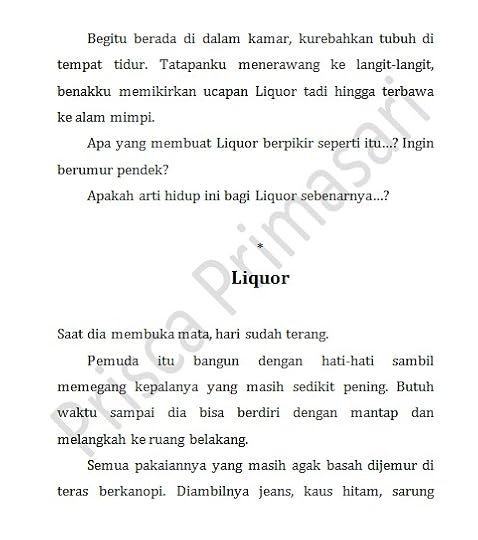 Begitu berada di dalam kamar, kurebahkan tubuh di tempat tidur. Tatapanku menerawang ke langit-langit, benakku memikirkan ucapan Liquor tadi hingga terbawa ke alam mimpi.

Apa yang membuat Liquor berpikir seperti itu...? Ingin berumur pendek?

Apakah arti hidup ini bagi Liquor sebenarnya...?

*

Liquor

Saat dia membuka mata, hari sudah terang.

Pemuda itu bangun dengan hati-hati sambil memegang kepalanya yang masih sedikit pening. Butuh waktu sampai dia bisa berdiri dengan mantap dan melangkah ke ruang belakang.

Semua pakaiannya yang masih agak basah dijemur di teras berkanopi. Diambilnya jeans, kaus hitam, sarung

Prisca Primasari